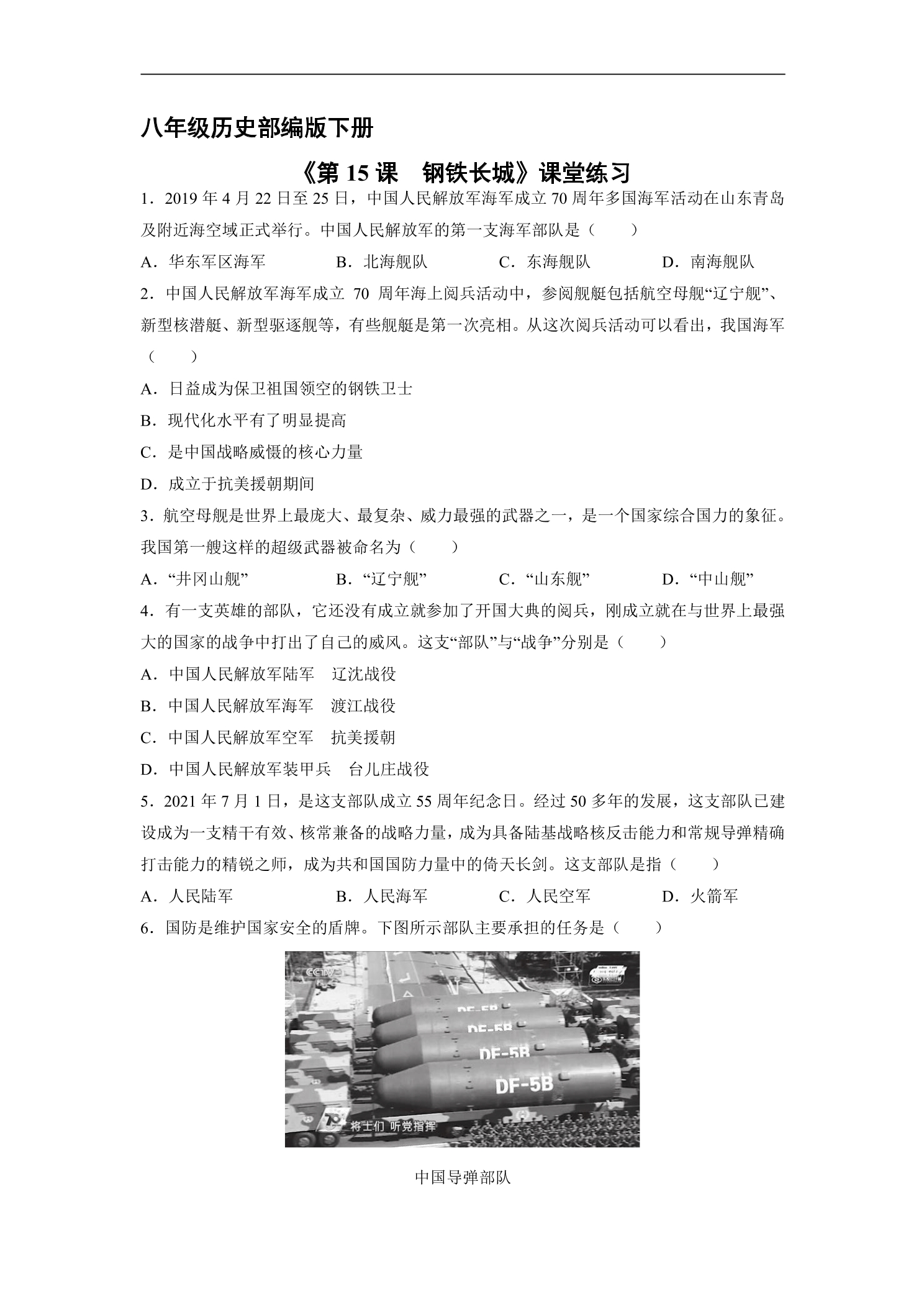 八年级历史部编版下册

《第15课 钢铁长城》课堂练习

1．2019年4月22日至25日，中国人民解放军海军成立70周年多国海军活动在山东青岛及附近海空域正式举行。中国人民解放军的第一支海军部队是（　　）

A．华东军区海军　B．北海舰队　C．东海舰队　D．南海舰队

2．中国人民解放军海军成立70周年海上阅兵活动中，参阅舰艇包括航空母舰“辽宁舰”、新型核潜艇、新型驱逐舰等，有些舰艇是第一次亮相。从这次阅兵活动可以看出，我国海军（　　）

A．日益成为保卫祖国领空的钢铁卫士

B．现代化水平有了明显提高

C．是中国战略威慑的核心力量

D．成立于抗美援朝期间

3．航空母舰是世界上最庞大、最复杂、威力最强的武器之一，是一个国家综合国力的象征。我国第一艘这样的超级武器被命名为（　　）

A．“井冈山舰”　B．“辽宁舰”　C．“山东舰”　D．“中山舰”

4．有一支英雄的部队，它还没有成立就参加了开国大典的阅兵，刚成立就在与世界上最强大的国家的战争中打出了自己的威风。这支“部队”与“战争”分别是（　　）

A．中国人民解放军陆军　辽沈战役

B．中国人民解放军海军　渡江战役

C．中国人民解放军空军　抗美援朝

D．中国人民解放军装甲兵　台儿庄战役

5．2021年7月1日，是这支部队成立55周年纪念日。经过50多年的发展，这支部队已建设成为一支精干有效、核常兼备的战略力量，成为具备陆基战略核反击能力和常规导弹精确打击能力的精锐之师，成为共和国国防力量中的倚天长剑。这支部队是指（　　）

A．人民陆军　B．人民海军　C．人民空军　D．火箭军

6．国防是维护国家安全的盾牌。下图所示部队主要承担的任务是（　　）

CCTV

DF-5B

DF-5B

DF-5B

DF-5B

将士们 听党指挥

中国导弹部队